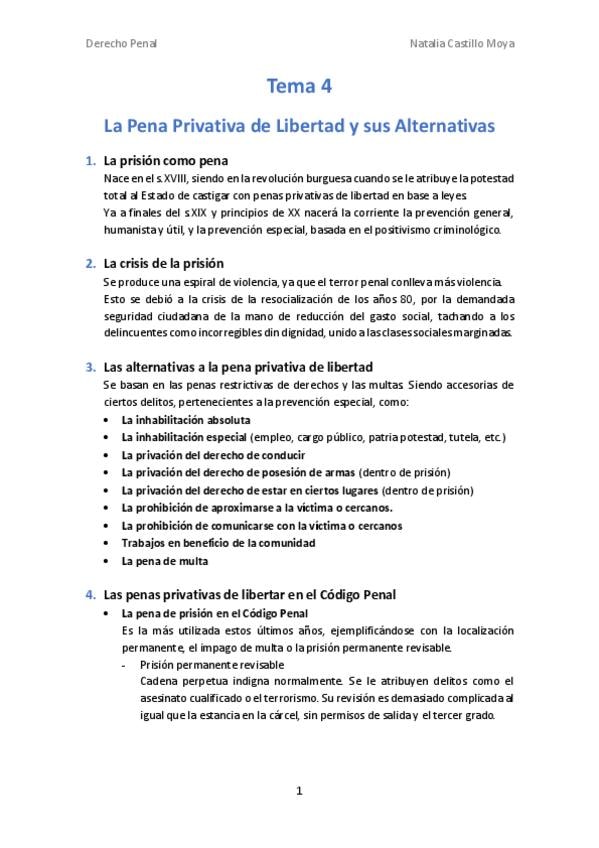 Derecho Penal

Natalia Castillo Moya

Tema 4

La Pena Privativa de Libertad y sus Alternativas

1. La prisión como pena

Nace en el s.XVIII, siendo en la revolución burguesa cuando se le atribuye la potestad total al Estado de castigar con penas privativas de libertad en base a leyes.
Ya a finales del s.XIX y principios de XX nacerá la corriente la prevención general, humanista y útil, y la prevención especial, basada en el positivismo criminológico.

2. La crisis de la prisión

Se produce una espiral de violencia, ya que el terror penal conlleva más violencia.
Esto se debió a la crisis de la resocialización de los años 80, por la demandada seguridad ciudadana de la mano de reducción del gasto social, tachando a los delincuentes como incorregibles din dignidad, unido a las clases sociales marginadas.

3. Las alternativas a la pena privativa de libertad

Se basan en las penas restrictivas de derechos y las multas. Siendo accesorias de ciertos delitos, pertenecientes a la prevención especial, como:

• La inhabilitación absoluta
• La inhabilitación especial (empleo, cargo público, patria potestad, tutela, etc.)
• La privación del derecho de conducir
• La privación del derecho de posesión de armas (dentro de prisión)
• La privación del derecho de estar en ciertos lugares (dentro de prisión)
• La prohibición de aproximarse a la víctima o cercanos.
• La prohibición de comunicarse con la víctima o cercanos
• Trabajos en beneficio de la comunidad
• La pena de multa

4. Las penas privativas de libertar en el Código Penal

• La pena de prisión en el Código Penal
Es la más utilizada estos últimos años, ejemplificándose con la localización permanente, el impago de multa o la prisión permanente revisable.
- Prisión permanente revisable
Cadena perpetua indigna normalmente. Se le atribuyen delitos como el asesinato cualificado o el terrorismo. Su revisión es demasiado complicada al igual que la estancia en la cárcel, sin permisos de salida y el tercer grado.

1